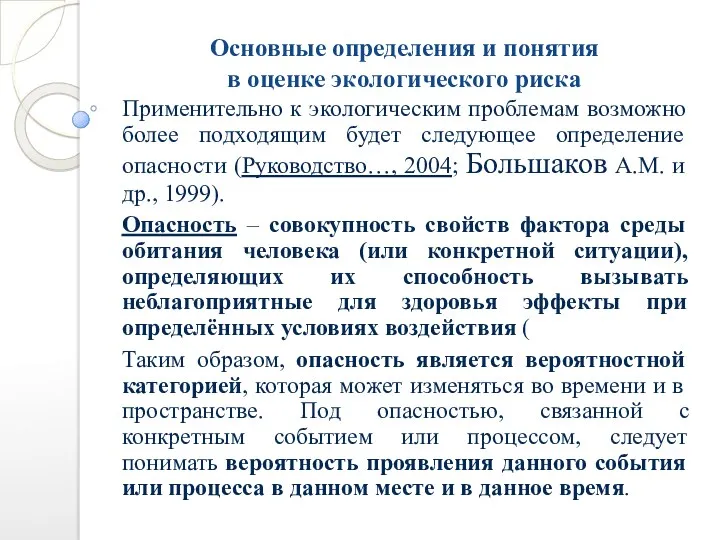 Основные определения и понятия
в оценке экологического риска

Применительно к экологическим проблемам возможно более подходящим будет следующее определение опасности (Руководство…, 2004; Большаков А.М. и др., 1999).

Опасность – совокупность свойств фактора среды обитания человека (или конкретной ситуации), определяющих их способность вызывать неблагоприятные для здоровья эффекты при определённых условиях воздействия (

Таким образом, опасность является вероятностной категорией, которая может изменяться во времени и в пространстве. Под опасностью, связанной с конкретным событием или процессом, следует понимать вероятность проявления данного события или процесса в данном месте и в данное время.